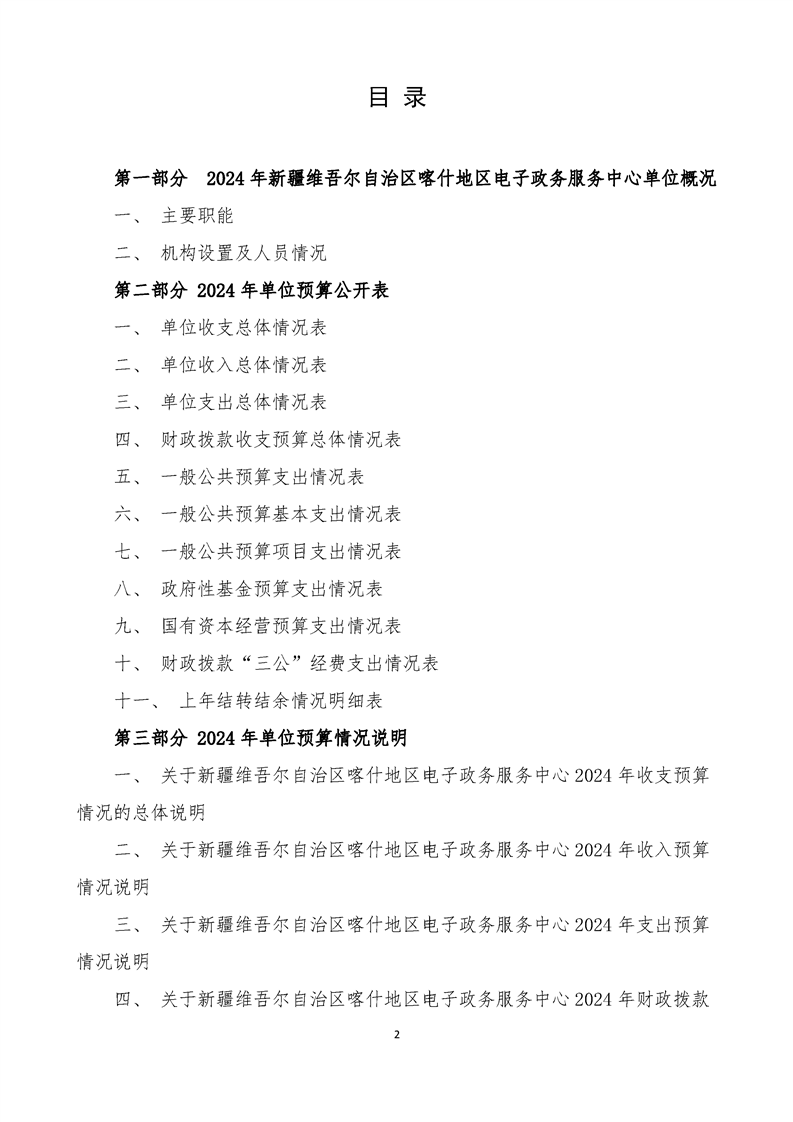 目 录

第一部分 2024 年新疆维吾尔自治区喀什地区电子政务服务中心单位概况

一、 主要职能

二、 机构设置及人员情况

第二部分 2024 年单位预算公开表

一、 单位收支总体情况表

二、 单位收入总体情况表

三、 单位支出总体情况表

四、 财政拨款收支预算总体情况表

五、 一般公共预算支出情况表

六、 一般公共预算基本支出情况表

七、 一般公共预算项目支出情况表

八、 政府性基金预算支出情况表

九、 国有资本经营预算支出情况表

十、 财政拨款“三公”经费支出情况表

十一、 上年结转结余情况明细表

第三部分 2024 年单位预算情况说明

一、 关于新疆维吾尔自治区喀什地区电子政务服务中心 2024 年收支预算情况的总体说明

二、 关于新疆维吾尔自治区喀什地区电子政务服务中心 2024 年收入预算情况说明

三、 关于新疆维吾尔自治区喀什地区电子政务服务中心 2024 年支出预算情况说明

四、 关于新疆维吾尔自治区喀什地区电子政务服务中心 2024 年财政拨款

2